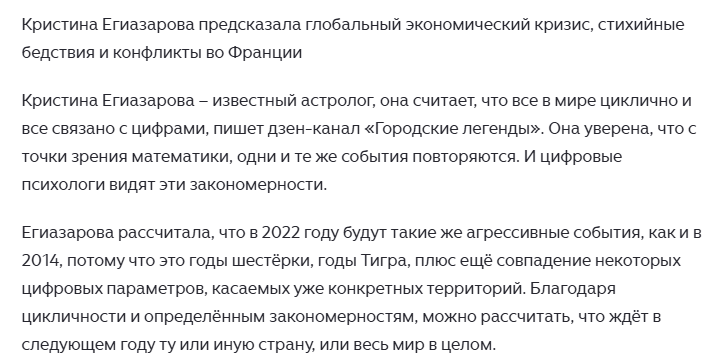 Кристина Егиазарова предсказала глобальный экономический кризис, стихийные бедствия и конфликты во Франции

Кристина Егиазарова – известный астролог, она считает, что все в мире циклично и все связано с цифрами, пишет дзен-канал «Городские легенды». Она уверена, что с точки зрения математики, одни и те же события повторяются. И цифровые психологи видят эти закономерности.

Егиазарова рассчитала, что в 2022 году будут такие же агрессивные события, как и в 2014, потому что это годы шестёрки, годы Тигра, плюс ещё совпадение некоторых цифровых параметров, касаемых уже конкретных территорий. Благодаря цикличности и определённым закономерностям, можно рассчитать, что ждёт в следующем году ту или иную страну, или весь мир в целом.